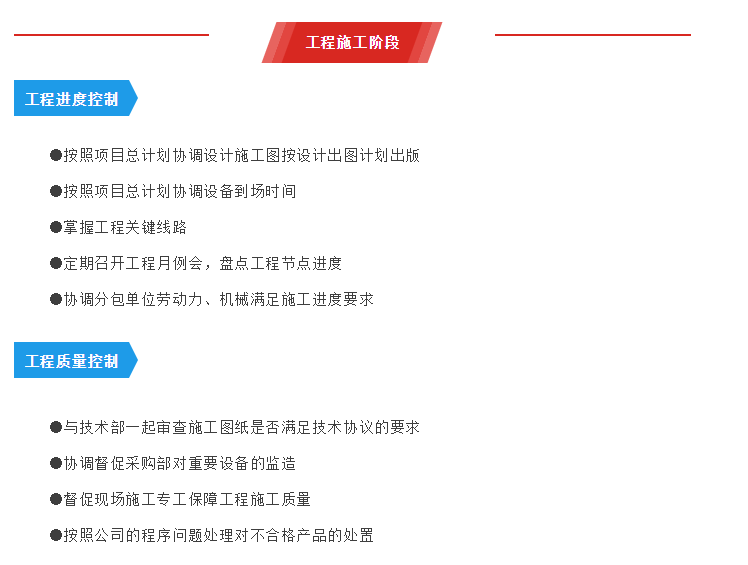 工程施工阶段

工程进度控制

●按照项目总计划协调设计施工图按设计出图计划出版

●按照项目总计划协调设备到场时间

●掌握工程关键线路

●定期召开工程月例会，盘点工程节点进度

●协调分包单位劳动力、机械满足施工进度要求

工程质量控制

●与技术部一起审查施工图纸是否满足技术协议的要求

●协调督促采购部对重要设备的监造

●督促现场施工专工保障工程施工质量

●按照公司的程序问题处理对不合格产品的处置